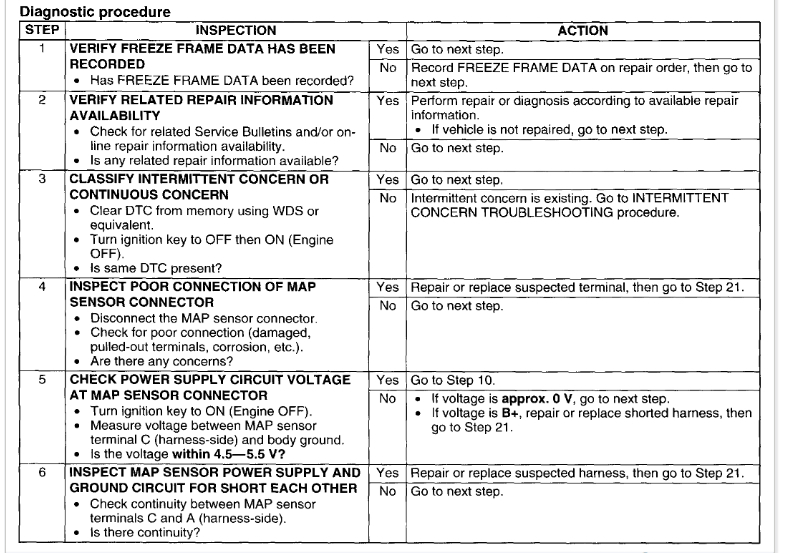 Diagnostic procedure

| STEP | INSPECTION | | ACTION |
|---|---|---|---|
| 1 | VERIFY FREEZE FRAME DATA HAS BEEN RECORDED • Has FREEZE FRAME DATA been recorded? | Yes | Go to next step. |
| | | No | Record FREEZE FRAME DATA on repair order, then go to next step. |
| 2 | VERIFY RELATED REPAIR INFORMATION AVAILABILITY • Check for related Service Bulletins and/or on-line repair information availability. • Is any related repair information available? | Yes | Perform repair or diagnosis according to available repair information. • If vehicle is not repaired, go to next step. |
| | | No | Go to next step. |
| 3 | CLASSIFY INTERMITTENT CONCERN OR CONTINUOUS CONCERN • Clear DTC from memory using WDS or equivalent. • Turn ignition key to OFF then ON (Engine OFF). • Is same DTC present? | Yes | Go to next step. |
| | | No | Intermittent concern is existing. Go to INTERMITTENT CONCERN TROUBLESHOOTING procedure. |
| 4 | INSPECT POOR CONNECTION OF MAP SENSOR CONNECTOR • Disconnect the MAP sensor connector. • Check for poor connection (damaged, pulled-out terminals, corrosion, etc.). • Are there any concerns? | Yes | Repair or replace suspected terminal, then go to Step 21. |
| | | No | Go to next step. |
| 5 | CHECK POWER SUPPLY CIRCUIT VOLTAGE AT MAP SENSOR CONNECTOR • Turn ignition key to ON (Engine OFF). • Measure voltage between MAP sensor terminal C (harness-side) and body ground. • Is the voltage within 4.5—5.5 V? | Yes | Go to Step 10. |
| | | No | • If voltage is approx. 0 V, go to next step. • If voltage is B+, repair or replace shorted harness, then go to Step 21. |
| 6 | INSPECT MAP SENSOR POWER SUPPLY AND GROUND CIRCUIT FOR SHORT EACH OTHER • Check continuity between MAP sensor terminals C and A (harness-side). • Is there continuity? | Yes | Repair or replace suspected harness, then go to Step 21. |
| | | No | Go to next step. |